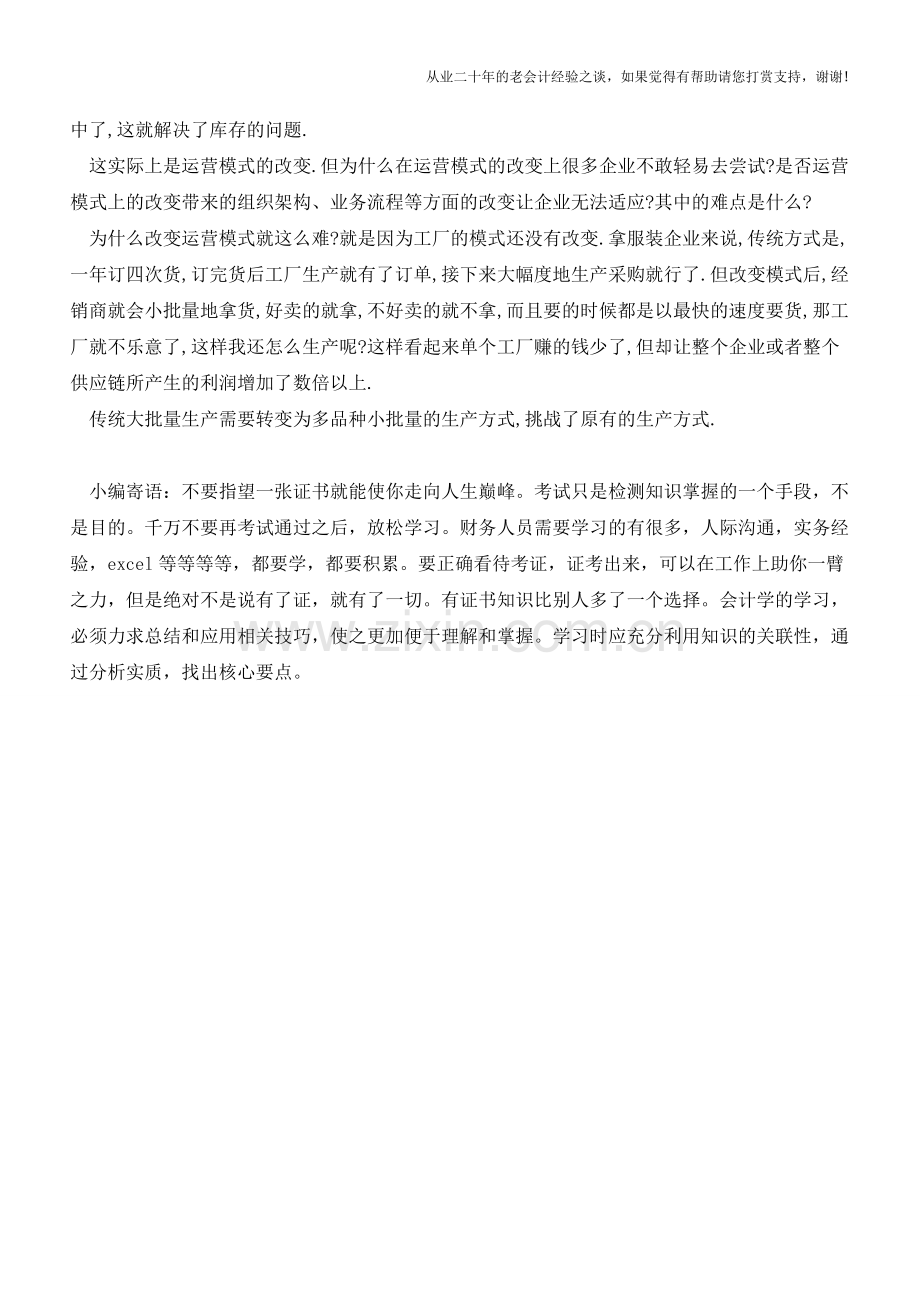 从业二十年的老会计经验之谈，如果觉得有帮助请您打赏支持，谢谢!

中了,这就解决了库存的问题.

这实际上是运营模式的改变.但为什么在运营模式的改变上很多企业不敢轻易去尝试?是否运营模式上的改变带来的组织架构、业务流程等方面的改变让企业无法适应?其中的难点是什么?

为什么改变运营模式就这么难?就是因为工厂的模式还没有改变.拿服装企业来说,传统方式是,一年订四次货,订完货后工厂生产就有了订单,接下来大幅度地生产采购就行了.但改变模式后,经销商就会小批量地拿货,好卖的就拿,不好卖的就不拿,而且要的时候都是以最快的速度要货,那工厂就不乐意了,这样我还怎么生产呢?这样看起来单个工厂赚的钱少了,但却让整个企业或者整个供应链所产生的利润增加了数倍以上.

传统大批量生产需要转变为多品种小批量的生产方式,挑战了原有的生产方式.

小编寄语：不要指望一张证书就能使你走向人生巅峰。考试只是检测知识掌握的一个手段，不是目的。千万不要再考试通过之后，放松学习。财务人员需要学习的有很多，人际沟通，实务经验，excel 等等等等，都要学，都要积累。要正确看待考证，证考出来，可以在工作上助你一臂之力，但是绝对不是说有了证，就有了一切。有证书知识比别人多了一个选择。会计学的学习，必须力求总结和应用相关技巧，使之更加便于理解和掌握。学习时应充分利用知识的关联性，通过分析实质，找出核心要点。

www.zixin.com.cn